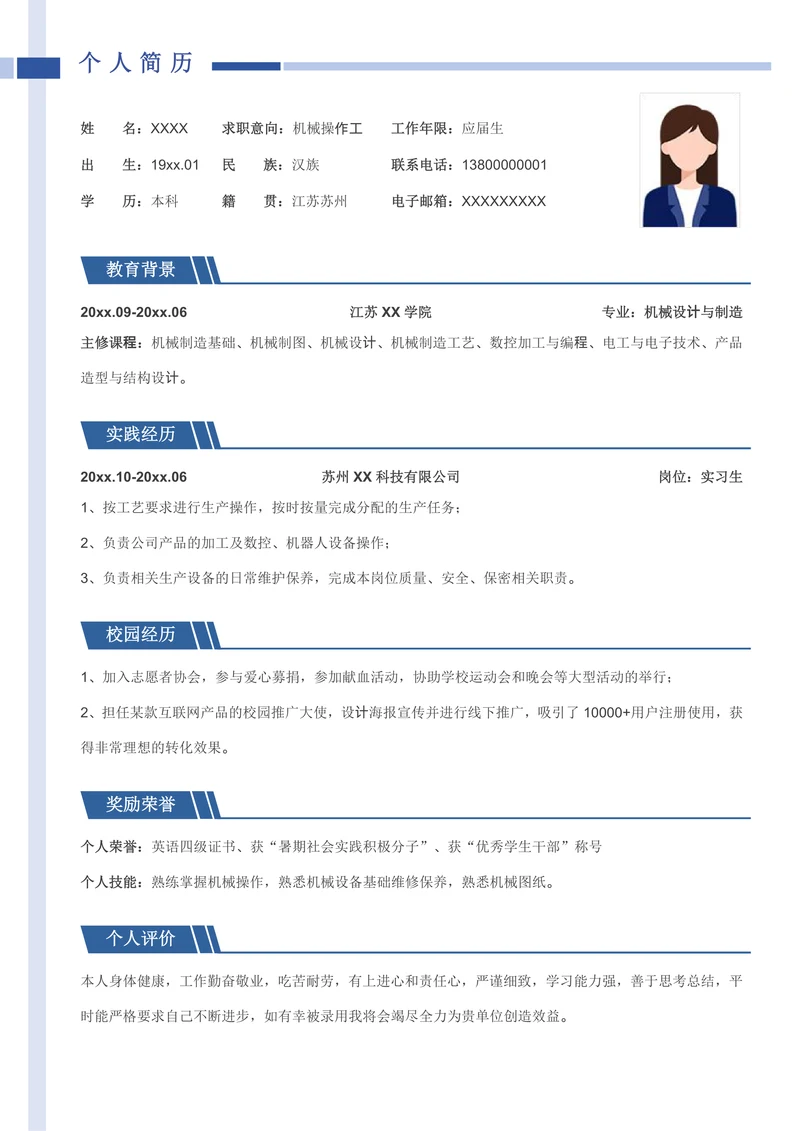 个人简历

姓　　名：XXXX　　求职意向：机械操作工　　工作年限：应届生

出　　生：19xx.01　　民　　族：汉族　　联系电话：13800000001

学　　历：本科　　籍　　贯：江苏苏州　　电子邮箱：XXXXXXXXX

教育背景

20xx.09-20xx.06　　江苏 XX 学院　　专业：机械设计与制造

主修课程：机械制造基础、机械制图、机械设计、机械制造工艺、数控加工与编程、电工与电子技术、产品造型与结构设计。

实践经历

20xx.10-20xx.06　　苏州 XX 科技有限公司　　岗位：实习生

1、按工艺要求进行生产操作，按时按量完成分配的生产任务；

2、负责公司产品的加工及数控、机器人设备操作；

3、负责相关生产设备的日常维护保养，完成本岗位质量、安全、保密相关职责。

校园经历

1、加入志愿者协会，参与爱心募捐，参加献血活动，协助学校运动会和晚会等大型活动的举行；

2、担任某款互联网产品的校园推广大使，设计海报宣传并进行线下推广，吸引了 10000+用户注册使用，获得非常理想的转化效果。

奖励荣誉

个人荣誉：英语四级证书、获“暑期社会实践积极分子”、获“优秀学生干部”称号

个人技能：熟练掌握机械操作，熟悉机械设备基础维修保养，熟悉机械图纸。

个人评价

本人身体健康，工作勤奋敬业，吃苦耐劳，有上进心和责任心，严谨细致，学习能力强，善于思考总结，平时能严格要求自己不断进步，如有幸被录用我将会竭尽全力为贵单位创造效益。